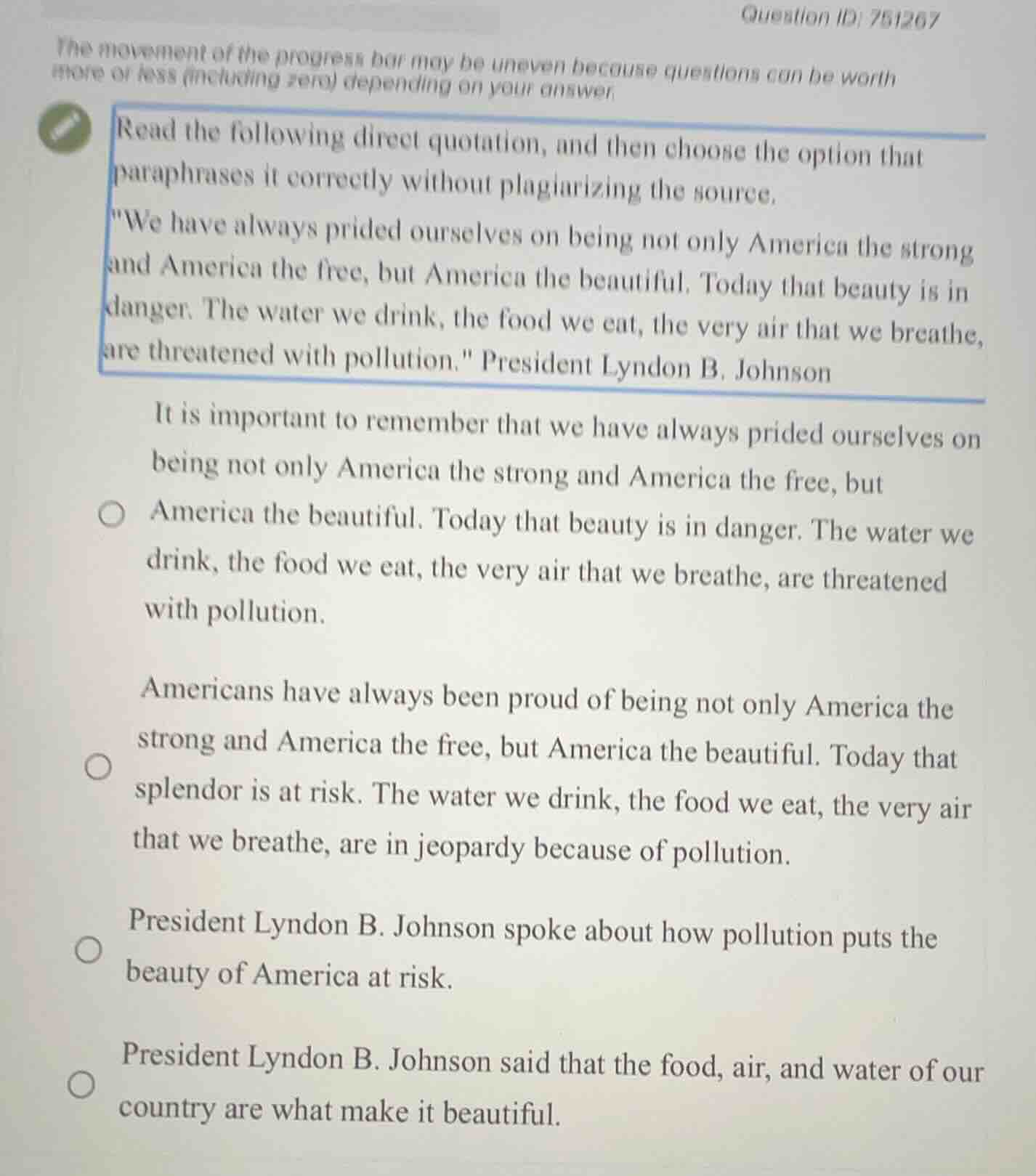 Question ID: 751267

The movement of the progress bar may be uneven because questions can be worth more or less (including zero) depending on your answer.

Read the following direct quotation, and then choose the option that paraphrases it correctly without plagiarizing the source.

"We have always prided ourselves on being not only America the strong and America the free, but America the beautiful. Today that beauty is in danger. The water we drink, the food we eat, the very air that we breathe, are threatened with pollution." President Lyndon B. Johnson

It is important to remember that we have always prided ourselves on being not only America the strong and America the free, but America the beautiful. Today that beauty is in danger. The water we drink, the food we eat, the very air that we breathe, are threatened with pollution.

Americans have always been proud of being not only America the strong and America the free, but America the beautiful. Today that splendor is at risk. The water we drink, the food we eat, the very air that we breathe, are in jeopardy because of pollution.

President Lyndon B. Johnson spoke about how pollution puts the beauty of America at risk.

President Lyndon B. Johnson said that the food, air, and water of our country are what make it beautiful.